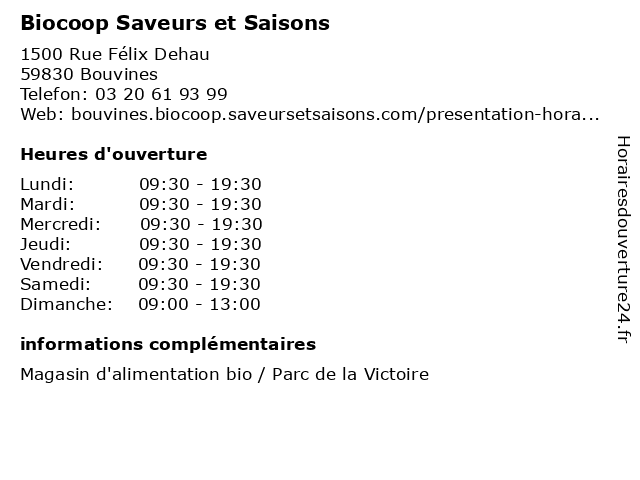 Biocoop Saveurs et Saisons

1500 Rue Félix Dehau
59830 Bouvines
Telefon: 03 20 61 93 99
Web: bouvines.biocoop.saveursetsaisons.com/presentation-hora...

Heures d'ouverture

Lundi: 09:30 - 19:30
Mardi: 09:30 - 19:30
Mercredi: 09:30 - 19:30
Jeudi: 09:30 - 19:30
Vendredi: 09:30 - 19:30
Samedi: 09:30 - 19:30
Dimanche: 09:00 - 13:00

informations complémentaires

Magasin d'alimentation bio / Parc de la Victoire

Horairesdouverture24.fr